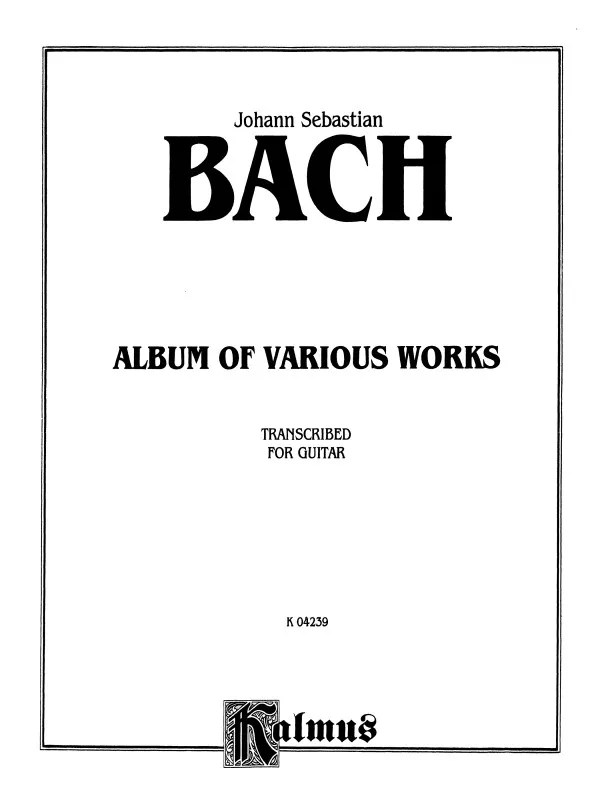 Johann Sebastian
BACH

ALBUM OF VARIOUS WORKS

TRANSCRIBED
FOR GUITAR

K 04239

Kalmus